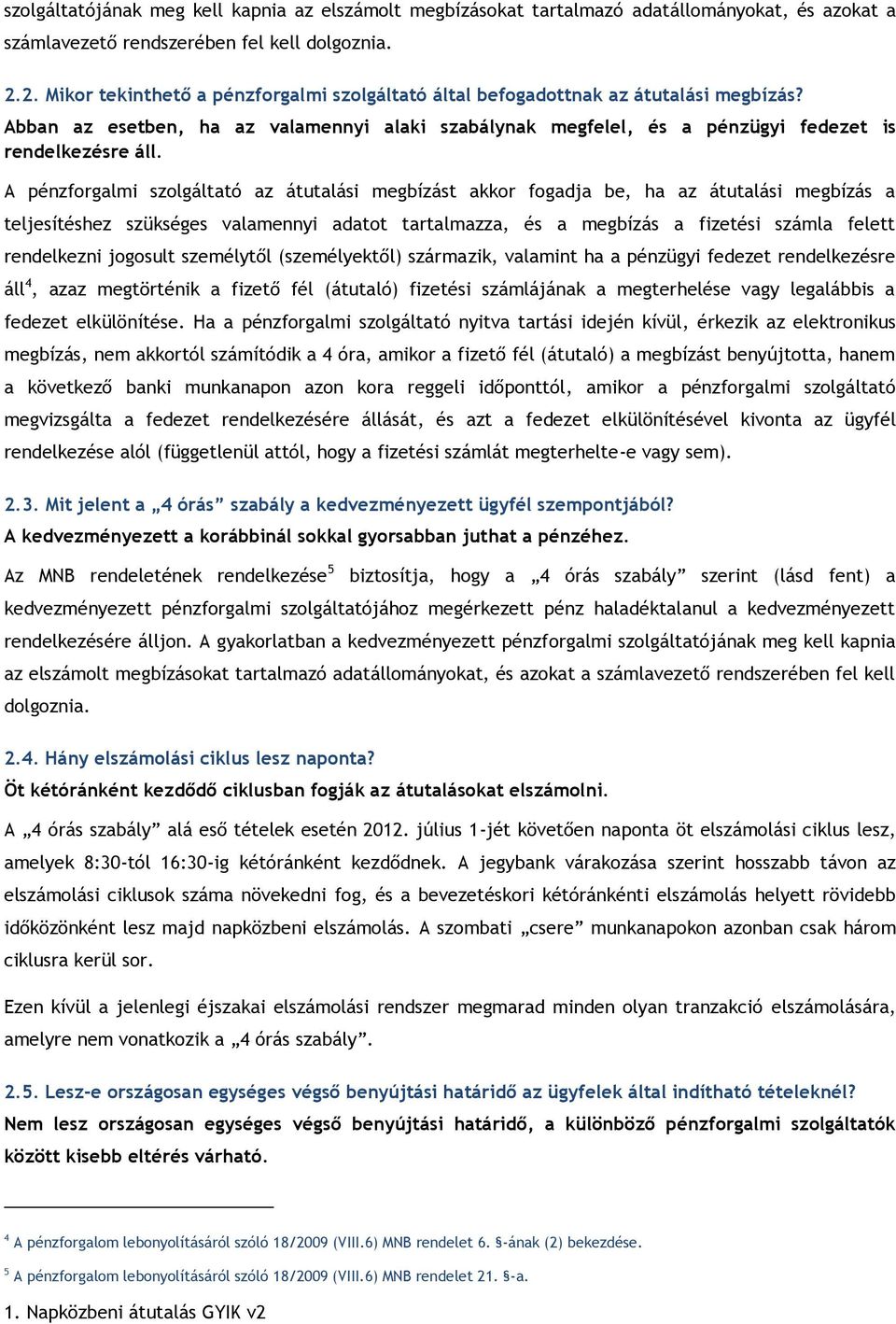 szolgáltatójának meg kell kapnia az elszámolt megbízásokat tartalmazó adatállományokat, és azokat a számlavezető rendszerében fel kell dolgoznia.

2.2. Mikor tekinthető a pénzforgalmi szolgáltató által befogadottnak az átutalási megbízás?
Abban az esetben, ha az valamennyi alaki szabálynak megfelel, és a pénzügyi fedezet is rendelkezésre áll.

A pénzforgalmi szolgáltató az átutalási megbízást akkor fogadja be, ha az átutalási megbízás a teljesítéshez szükséges valamennyi adatot tartalmazza, és a megbízás a fizetési számla felett rendelkezni jogosult személytől (személyektől) származik, valamint ha a pénzügyi fedezet rendelkezésre áll$^4$, azaz megtörténik a fizető fél (átutaló) fizetési számlájának a megterhelése vagy legalábbis a fedezet elkülönítése. Ha a pénzforgalmi szolgáltató nyitva tartási idején kívül, érkezik az elektronikus megbízás, nem akkortól számítódik a 4 óra, amikor a fizető fél (átutaló) a megbízást benyújtotta, hanem a következő banki munkanapon azon kora reggeli időponttól, amikor a pénzforgalmi szolgáltató megvizsgálta a fedezet rendelkezésére állását, és azt a fedezet elkülönítésével kivonta az ügyfél rendelkezése alól (függetlenül attól, hogy a fizetési számlát megterhelte-e vagy sem).

2.3. Mit jelent a „4 órás” szabály a kedvezményezett ügyfél szempontjából?
A kedvezményezett a korábbinál sokkal gyorsabban juthat a pénzéhez.

Az MNB rendeletének rendelkezése$^5$ biztosítja, hogy a „4 órás szabály” szerint (lásd fent) a kedvezményezett pénzforgalmi szolgáltatójához megérkezett pénz haladéktalanul a kedvezményezett rendelkezésére álljon. A gyakorlatban a kedvezményezett pénzforgalmi szolgáltatójának meg kell kapnia az elszámolt megbízásokat tartalmazó adatállományokat, és azokat a számlavezető rendszerében fel kell dolgoznia.

2.4. Hány elszámolási ciklus lesz naponta?
Öt kétóránként kezdődő ciklusban fogják az átutalásokat elszámolni.

A „4 órás szabály” alá eső tételek esetén 2012. július 1-jét követően naponta öt elszámolási ciklus lesz, amelyek 8:30-tól 16:30-ig kétóránként kezdődnek. A jegybank várakozása szerint hosszabb távon az elszámolási ciklusok száma növekedni fog, és a bevezetéskori kétóránkénti elszámolás helyett rövidebb időközönként lesz majd napközbeni elszámolás. A szombati „csere” munkanapokon azonban csak három ciklusra kerül sor.

Ezen kívül a jelenlegi éjszakai elszámolási rendszer megmarad minden olyan tranzakció elszámolására, amelyre nem vonatkozik a „4 órás szabály”.

2.5. Lesz-e országosan egységes végső benyújtási határidő az ügyfelek által indítható tételeknél?
Nem lesz országosan egységes végső benyújtási határidő, a különböző pénzforgalmi szolgáltatók között kisebb eltérés várható.

$^4$ A pénzforgalom lebonyolításáról szóló 18/2009 (VIII.6) MNB rendelet 6. §-ának (2) bekezdése.

$^5$ A pénzforgalom lebonyolításáról szóló 18/2009 (VIII.6) MNB rendelet 21. §-a.

1. Napközbeni átutalás GYIK v2